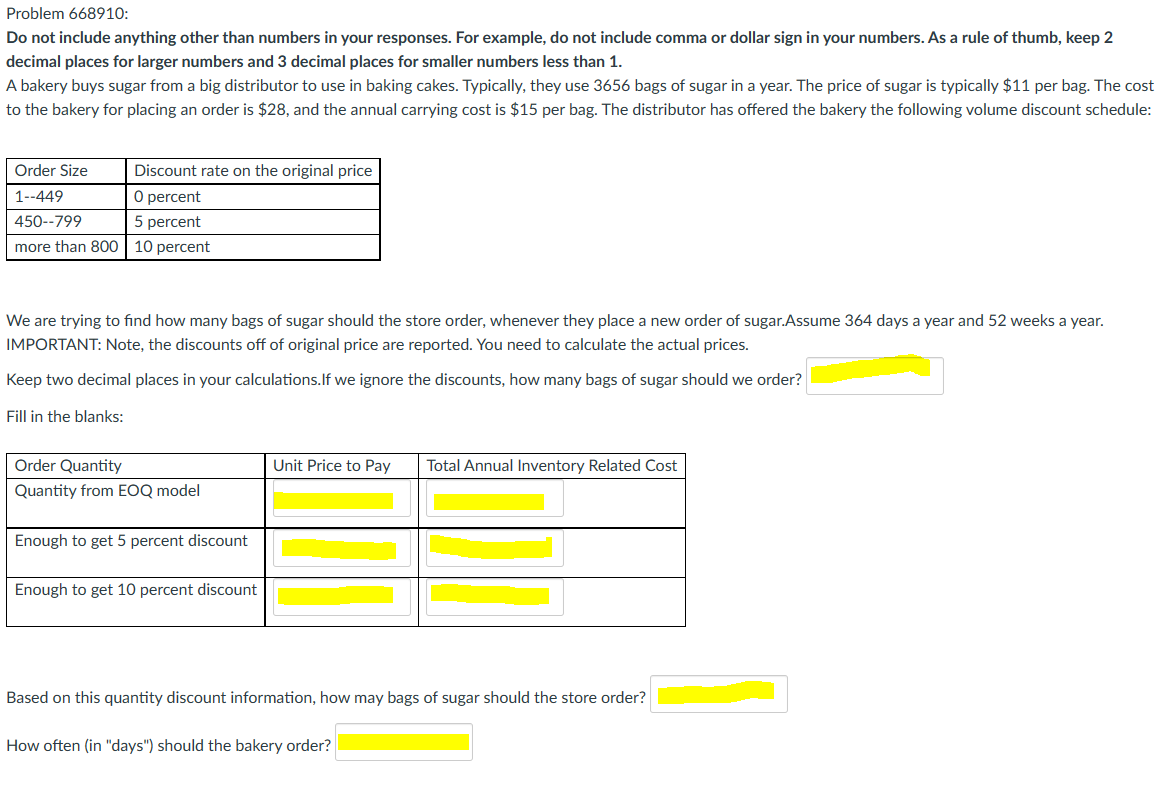 Problem 668910:

Do not include anything other than numbers in your responses. For example, do not include comma or dollar sign in your numbers. As a rule of thumb, keep 2 decimal places for larger numbers and 3 decimal places for smaller numbers less than 1.

A bakery buys sugar from a big distributor to use in baking cakes. Typically, they use 3656 bags of sugar in a year. The price of sugar is typically \$11 per bag. The cost to the bakery for placing an order is \$28, and the annual carrying cost is \$15 per bag. The distributor has offered the bakery the following volume discount schedule:

| Order Size | Discount rate on the original price |
|---|---|
| 1--449 | 0 percent |
| 450--799 | 5 percent |
| more than 800 | 10 percent |

We are trying to find how many bags of sugar should the store order, whenever they place a new order of sugar.Assume 364 days a year and 52 weeks a year.
IMPORTANT: Note, the discounts off of original price are reported. You need to calculate the actual prices.

Keep two decimal places in your calculations.If we ignore the discounts, how many bags of sugar should we order?

Fill in the blanks:

| Order Quantity | Unit Price to Pay | Total Annual Inventory Related Cost |
|---|---|---|
| Quantity from EOQ model | | |
| Enough to get 5 percent discount | | |
| Enough to get 10 percent discount | | |

Based on this quantity discount information, how may bags of sugar should the store order?

How often (in "days") should the bakery order?